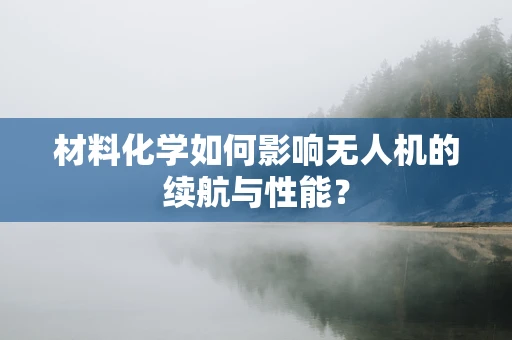 材料化学如何影响无人机的续航与性能？